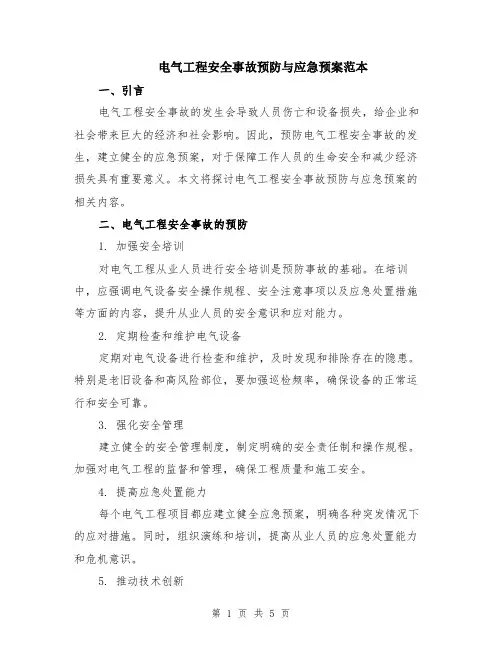 电气工程安全事故预防与应急预案范本

一、引言

电气工程安全事故的发生会导致人员伤亡和设备损失，给企业和社会带来巨大的经济和社会影响。因此，预防电气工程安全事故的发生，建立健全的应急预案，对于保障工作人员的生命安全和减少经济损失具有重要意义。本文将探讨电气工程安全事故预防与应急预案的相关内容。

二、电气工程安全事故的预防

1. 加强安全培训

对电气工程从业人员进行安全培训是预防事故的基础。在培训中，应强调电气设备安全操作规程、安全注意事项以及应急处置措施等方面的内容，提升从业人员的安全意识和应对能力。

2. 定期检查和维护电气设备

定期对电气设备进行检查和维护，及时发现和排除存在的隐患。特别是老旧设备和高风险部位，要加强巡检频率，确保设备的正常运行和安全可靠。

3. 强化安全管理

建立健全的安全管理制度，制定明确的安全责任制和操作规程。加强对电气工程的监督和管理，确保工程质量和施工安全。

4. 提高应急处置能力

每个电气工程项目都应建立健全应急预案，明确各种突发情况下的应对措施。同时，组织演练和培训，提高从业人员的应急处置能力和危机意识。

5. 推动技术创新

第 1 页 共 5 页